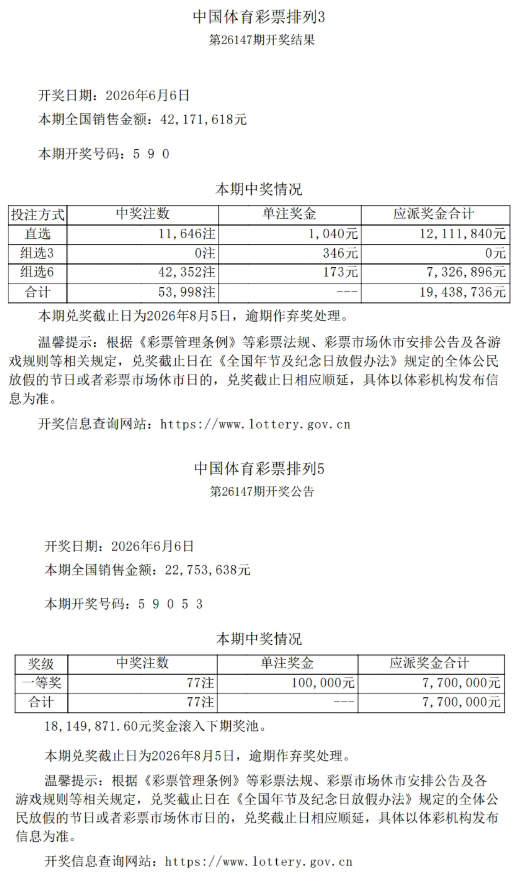 中国体育彩票排列3
第26147期开奖结果

开奖日期：2026年6月6日
本期全国销售金额：42,171,618元

本期开奖号码：5 9 0

本期中奖情况

| 投注方式 | 中奖注数 | 单注奖金 | 应派奖金合计 |
|---|---|---|---|
| 直选 | 11,646注 | 1,040元 | 12,111,840元 |
| 组选3 | 0注 | 346元 | 0元 |
| 组选6 | 42,352注 | 173元 | 7,326,896元 |
| 合计 | 53,998注 | --- | 19,438,736元 |

本期兑奖截止日为2026年8月5日，逾期作弃奖处理。

温馨提示：根据《彩票管理条例》等彩票法规、彩票市场休市安排公告及各游戏规则等相关规定，兑奖截止日在《全国年节及纪念日放假办法》规定的全体公民放假的节日或者彩票市场休市日的，兑奖截止日相应顺延，具体以体彩机构发布信息为准。

开奖信息查询网站：https://www.lottery.gov.cn

中国体育彩票排列5
第26147期开奖公告

开奖日期：2026年6月6日
本期全国销售金额：22,753,638元

本期开奖号码：5 9 0 5 3

本期中奖情况

| 奖级 | 中奖注数 | 单注奖金 | 应派奖金合计 |
|---|---|---|---|
| 一等奖 | 77注 | 100,000元 | 7,700,000元 |
| 合计 | 77注 | --- | 7,700,000元 |

18,149,871.60元奖金滚入下期奖池。

本期兑奖截止日为2026年8月5日，逾期作弃奖处理。

温馨提示：根据《彩票管理条例》等彩票法规、彩票市场休市安排公告及各游戏规则等相关规定，兑奖截止日在《全国年节及纪念日放假办法》规定的全体公民放假的节日或者彩票市场休市日的，兑奖截止日相应顺延，具体以体彩机构发布信息为准。

开奖信息查询网站：https://www.lottery.gov.cn